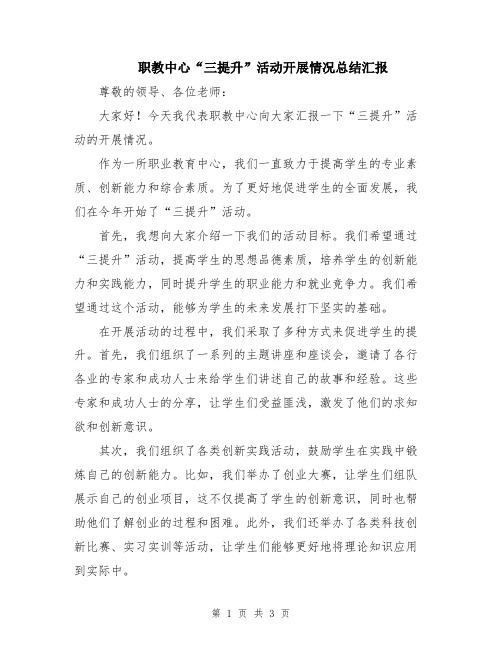 职教中心“三提升”活动开展情况总结汇报

尊敬的领导、各位老师：

大家好！今天我代表职教中心向大家汇报一下“三提升”活动的开展情况。

作为一所职业教育中心，我们一直致力于提高学生的专业素质、创新能力和综合素质。为了更好地促进学生的全面发展，我们在今年开始了“三提升”活动。

首先，我想向大家介绍一下我们的活动目标。我们希望通过“三提升”活动，提高学生的思想品德素质，培养学生的创新能力和实践能力，同时提升学生的职业能力和就业竞争力。我们希望通过这个活动，能够为学生的未来发展打下坚实的基础。

在开展活动的过程中，我们采取了多种方式来促进学生的提升。首先，我们组织了一系列的主题讲座和座谈会，邀请了各行各业的专家和成功人士来给学生们讲述自己的故事和经验。这些专家和成功人士的分享，让学生们受益匪浅，激发了他们的求知欲和创新意识。

其次，我们组织了各类创新实践活动，鼓励学生在实践中锻炼自己的创新能力。比如，我们举办了创业大赛，让学生们组队展示自己的创业项目，这不仅提高了学生的创新意识，同时也帮助他们了解创业的过程和困难。此外，我们还举办了各类科技创新比赛、实习实训等活动，让学生们能够更好地将理论知识应用到实际中。

第 1 页 共 3 页